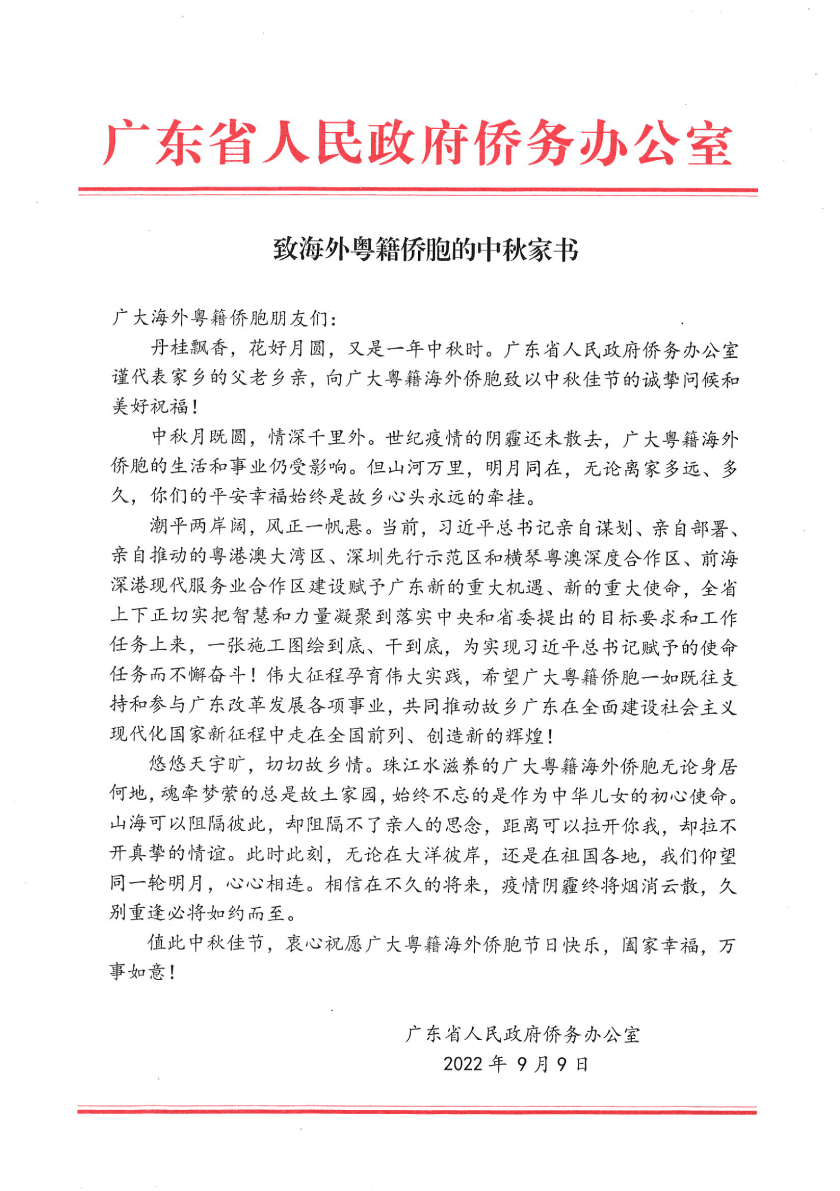 广东省人民政府侨务办公室

致海外粤籍侨胞的中秋家书

广大海外粤籍侨胞朋友们：

丹桂飘香，花好月圆，又是一年中秋时。广东省人民政府侨务办公室谨代表家乡的父老乡亲，向广大粤籍海外侨胞致以中秋佳节的诚挚问候和美好祝福！

中秋月既圆，情深千里外。世纪疫情的阴霾还未散去，广大粤籍海外侨胞的生活和事业仍受影响。但山河万里，明月同在，无论离家多远、多久，你们的平安幸福始终是故乡心头永远的牵挂。

潮平两岸阔，风正一帆悬。当前，习近平总书记亲自谋划、亲自部署、亲自推动的粤港澳大湾区、深圳先行示范区和横琴粤澳深度合作区、前海深港现代服务业合作区建设赋予广东新的重大机遇、新的重大使命，全省上下正切实把智慧和力量凝聚到落实中央和省委提出的目标要求和工作任务上来，一张施工图绘到底、干到底，为实现习近平总书记赋予的使命任务而不懈奋斗！伟大征程孕育伟大实践，希望广大粤籍侨胞一如既往支持和参与广东改革发展各项事业，共同推动故乡广东在全面建设社会主义现代化国家新征程中走在全国前列、创造新的辉煌！

悠悠天宇旷，切切故乡情。珠江水滋养的广大粤籍海外侨胞无论身居何地，魂牵梦萦的总是故土家园，始终不忘的是作为中华儿女的初心使命。山海可以阻隔彼此，却阻隔不了亲人的思念，距离可以拉开你我，却拉不开真挚的情谊。此时此刻，无论在大洋彼岸，还是在祖国各地，我们仰望同一轮明月，心心相连。相信在不久的将来，疫情阴霾终将烟消云散，久别重逢必将如约而至。

值此中秋佳节，衷心祝愿广大粤籍海外侨胞节日快乐，阖家幸福，万事如意！

广东省人民政府侨务办公室
2022年9月9日